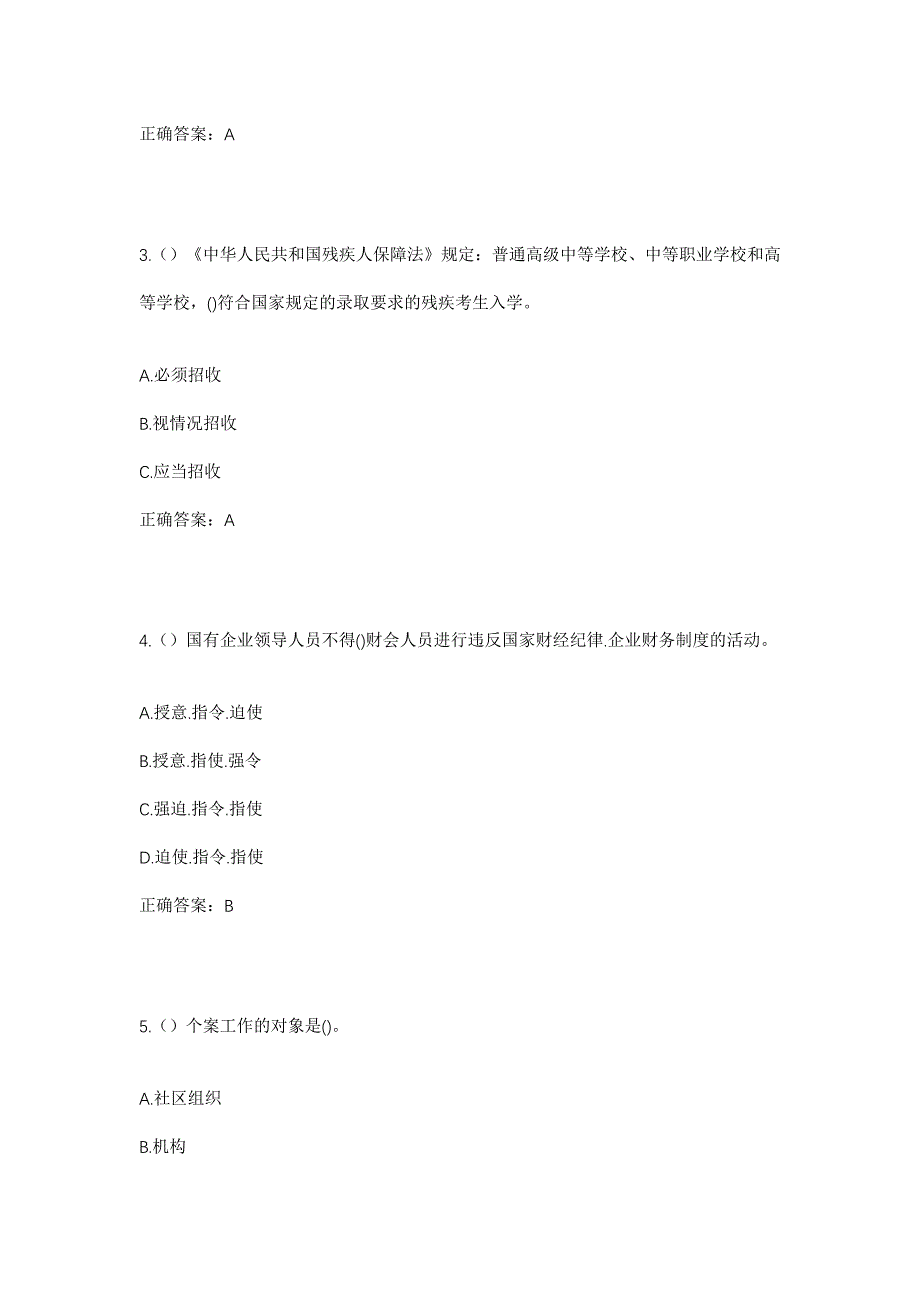 正确答案：A

3.（）《中华人民共和国残疾人保障法》规定：普通高级中等学校、中等职业学校和高等学校，()符合国家规定的录取要求的残疾考生入学。

A.必须招收

B.视情况招收

C.应当招收

正确答案：A

4.（）国有企业领导人员不得()财会人员进行违反国家财经纪律.企业财务制度的活动。

A.授意.指令.迫使

B.授意.指使.强令

C.强迫.指令.指使

D.迫使.指令.指使

正确答案：B

5.（）个案工作的对象是()。

A.社区组织

B.机构